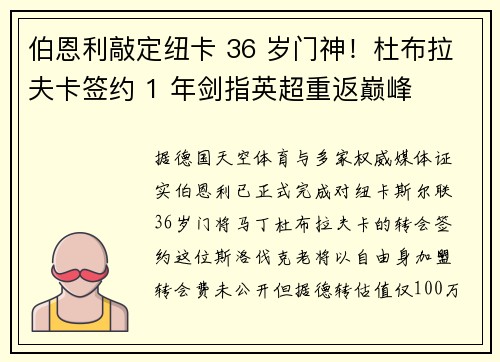 伯恩利敲定纽卡 36 岁门神！杜布拉夫卡签约 1 年剑指英超重返巅峰

据德国天空体育与多家权威媒体证实伯恩利已正式完成对纽卡斯尔联36岁门将马丁杜布拉夫卡的转会签约这位斯洛伐克老将以自由身加盟转会费未公开但据德转估值仅100万